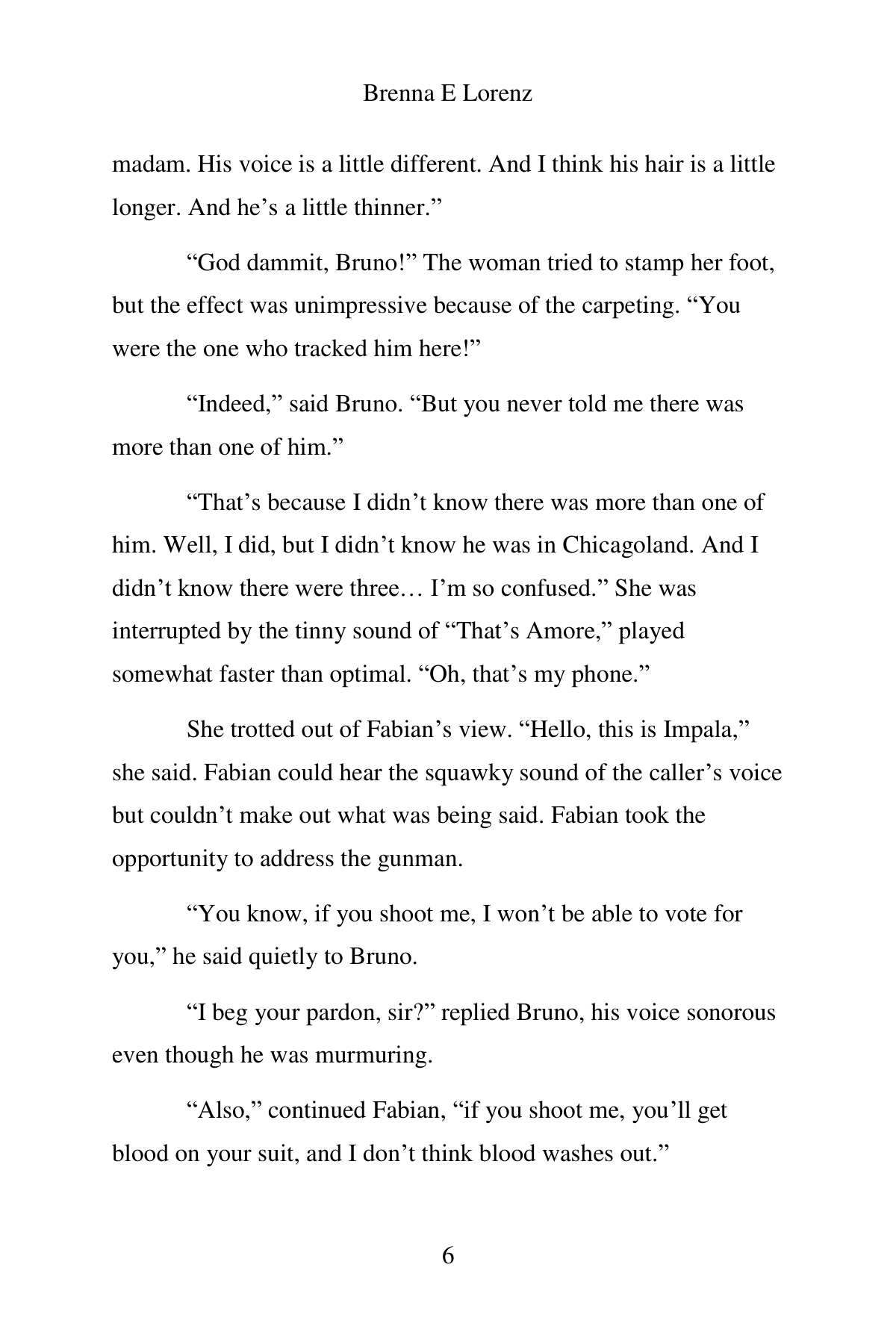 Brenna E Lorenz

madam. His voice is a little different. And I think his hair is a little longer. And he’s a little thinner.”

“God dammit, Bruno!” The woman tried to stamp her foot, but the effect was unimpressive because of the carpeting. “You were the one who tracked him here!”

“Indeed,” said Bruno. “But you never told me there was more than one of him.”

“That’s because I didn’t know there was more than one of him. Well, I did, but I didn’t know he was in Chicagoland. And I didn’t know there were three… I’m so confused.” She was interrupted by the tinny sound of “That’s Amore,” played somewhat faster than optimal. “Oh, that’s my phone.”

She trotted out of Fabian’s view. “Hello, this is Impala,” she said. Fabian could hear the squawky sound of the caller’s voice but couldn’t make out what was being said. Fabian took the opportunity to address the gunman.

“You know, if you shoot me, I won’t be able to vote for you,” he said quietly to Bruno.

“I beg your pardon, sir?” replied Bruno, his voice sonorous even though he was murmuring.

“Also,” continued Fabian, “if you shoot me, you’ll get blood on your suit, and I don’t think blood washes out.”

6